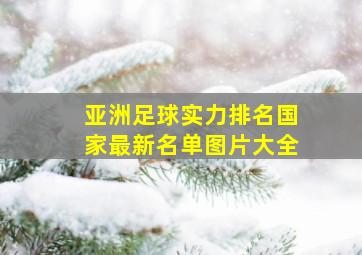 亚洲足球实力排名国家最新名单图片大全